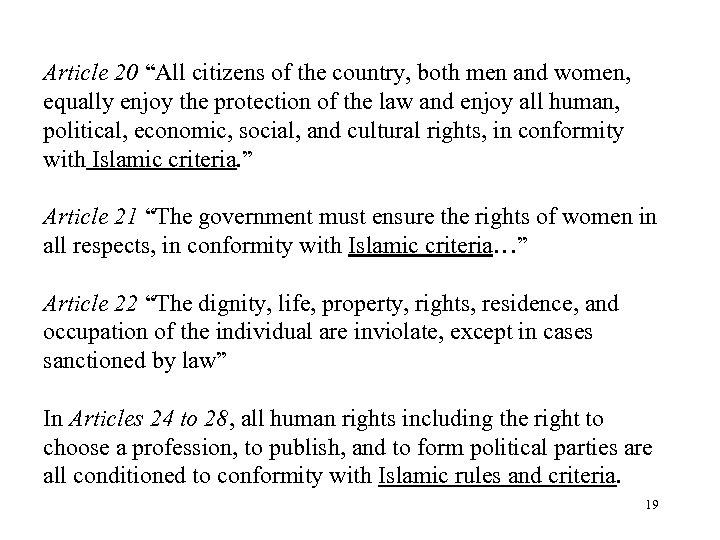 Article 20 “All citizens of the country, both men and women, equally enjoy the protection of the law and enjoy all human, political, economic, social, and cultural rights, in conformity with Islamic criteria.”

Article 21 “The government must ensure the rights of women in all respects, in conformity with Islamic criteria…”

Article 22 “The dignity, life, property, rights, residence, and occupation of the individual are inviolate, except in cases sanctioned by law”

In Articles 24 to 28, all human rights including the right to choose a profession, to publish, and to form political parties are all conditioned to conformity with Islamic rules and criteria.

19